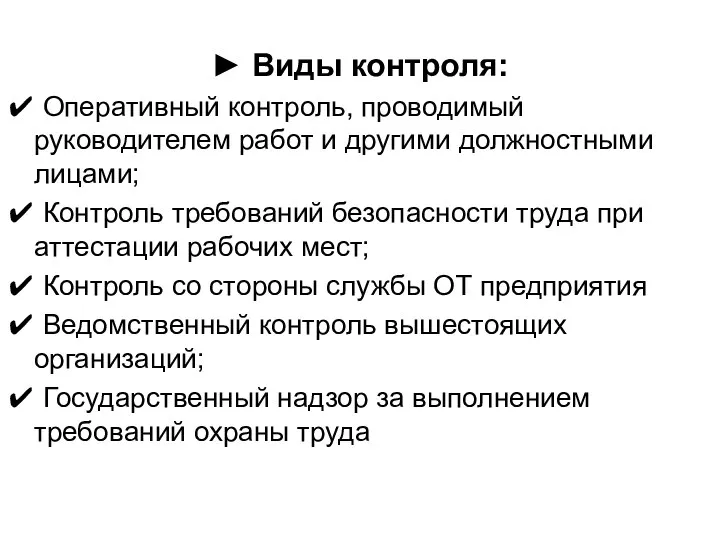 ► Виды контроля:

✔ Оперативный контроль, проводимый руководителем работ и другими должностными лицами;

✔ Контроль требований безопасности труда при аттестации рабочих мест;

✔ Контроль со стороны службы ОТ предприятия

✔ Ведомственный контроль вышестоящих организаций;

✔ Государственный надзор за выполнением требований охраны труда